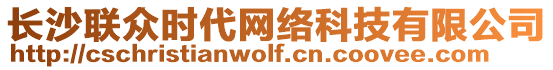 长沙联众时代网络科技有限公司
http://cschristianwolf.cn.coovee.com